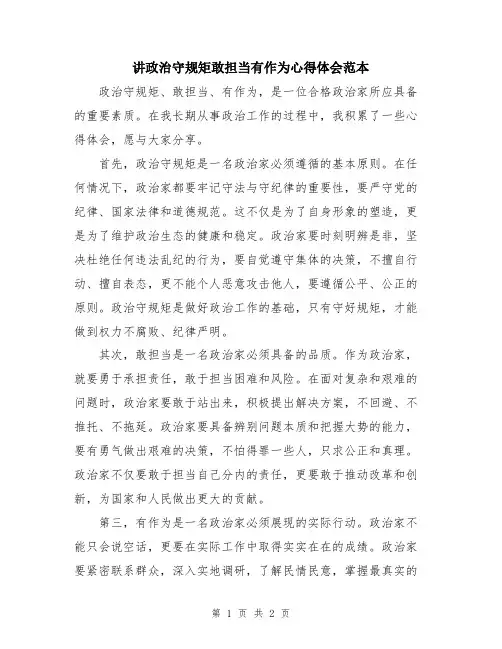 讲政治守规矩敢担当有作为心得体会范本

政治守规矩、敢担当、有作为，是一位合格政治家所应具备的重要素质。在我长期从事政治工作的过程中，我积累了一些心得体会，愿与大家分享。

首先，政治守规矩是一名政治家必须遵循的基本原则。在任何情况下，政治家都要牢记守法与守纪律的重要性，要严守党的纪律、国家法律和道德规范。这不仅是为了自身形象的塑造，更是为了维护政治生态的健康和稳定。政治家要时刻明辨是非，坚决杜绝任何违法乱纪的行为，要自觉遵守集体的决策，不擅自行动、擅自表态，更不能个人恶意攻击他人，要遵循公平、公正的原则。政治守规矩是做好政治工作的基础，只有守好规矩，才能做到权力不腐败、纪律严明。

其次，敢担当是一名政治家必须具备的品质。作为政治家，就要勇于承担责任，敢于担当困难和风险。在面对复杂和艰难的问题时，政治家要敢于站出来，积极提出解决方案，不回避、不推托、不拖延。政治家要具备辨别问题本质和把握大势的能力，要有勇气做出艰难的决策，不怕得罪一些人，只求公正和真理。政治家不仅要敢于担当自己分内的责任，更要敢于推动改革和创新，为国家和人民做出更大的贡献。

第三，有作为是一名政治家必须展现的实际行动。政治家不能只会说空话，更要在实际工作中取得实实在在的成绩。政治家要紧密联系群众，深入实地调研，了解民情民意，掌握最真实的

第 1 页 共 2 页